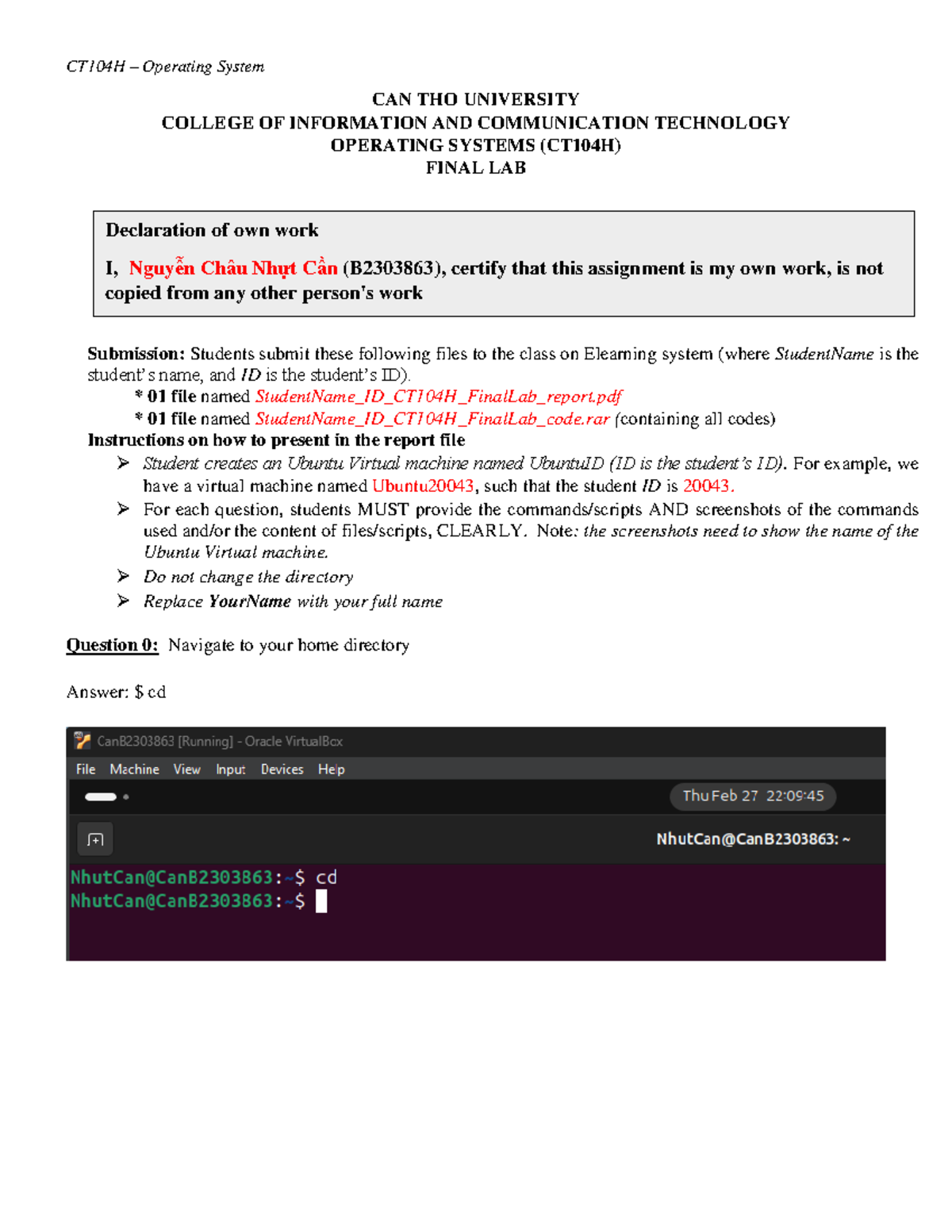 CT104H – Operating System

CAN THO UNIVERSITY
COLLEGE OF INFORMATION AND COMMUNICATION TECHNOLOGY
OPERATING SYSTEMS (CT104H)
FINAL LAB

Declaration of own work

I, Nguyễn Châu Nhựt Cần (B2303863), certify that this assignment is my own work, is not copied from any other person's work

Submission: Students submit these following files to the class on Elearning system (where StudentName is the student's name, and ID is the student's ID).

* 01 file named StudentName_ID_CT104H_FinalLab_report.pdf

* 01 file named StudentName_ID_CT104H_FinalLab_code.rar (containing all codes)

Instructions on how to present in the report file

➢ Student creates an Ubuntu Virtual machine named UbuntuID (ID is the student's ID). For example, we have a virtual machine named Ubuntu20043, such that the student ID is 20043.

➢ For each question, students MUST provide the commands/scripts AND screenshots of the commands used and/or the content of files/scripts, CLEARLY. Note: the screenshots need to show the name of the Ubuntu Virtual machine.

➢ Do not change the directory

➢ Replace YourName with your full name

Question 0: Navigate to your home directory

Answer: $ cd

CanB2303863 [Running] - Oracle VirtualBox

File Machine View Input Devices Help

Thu Feb 27 22:09:45

NhutCan@CanB2303863: ~

NhutCan@CanB2303863:~$ cd
NhutCan@CanB2303863:~$